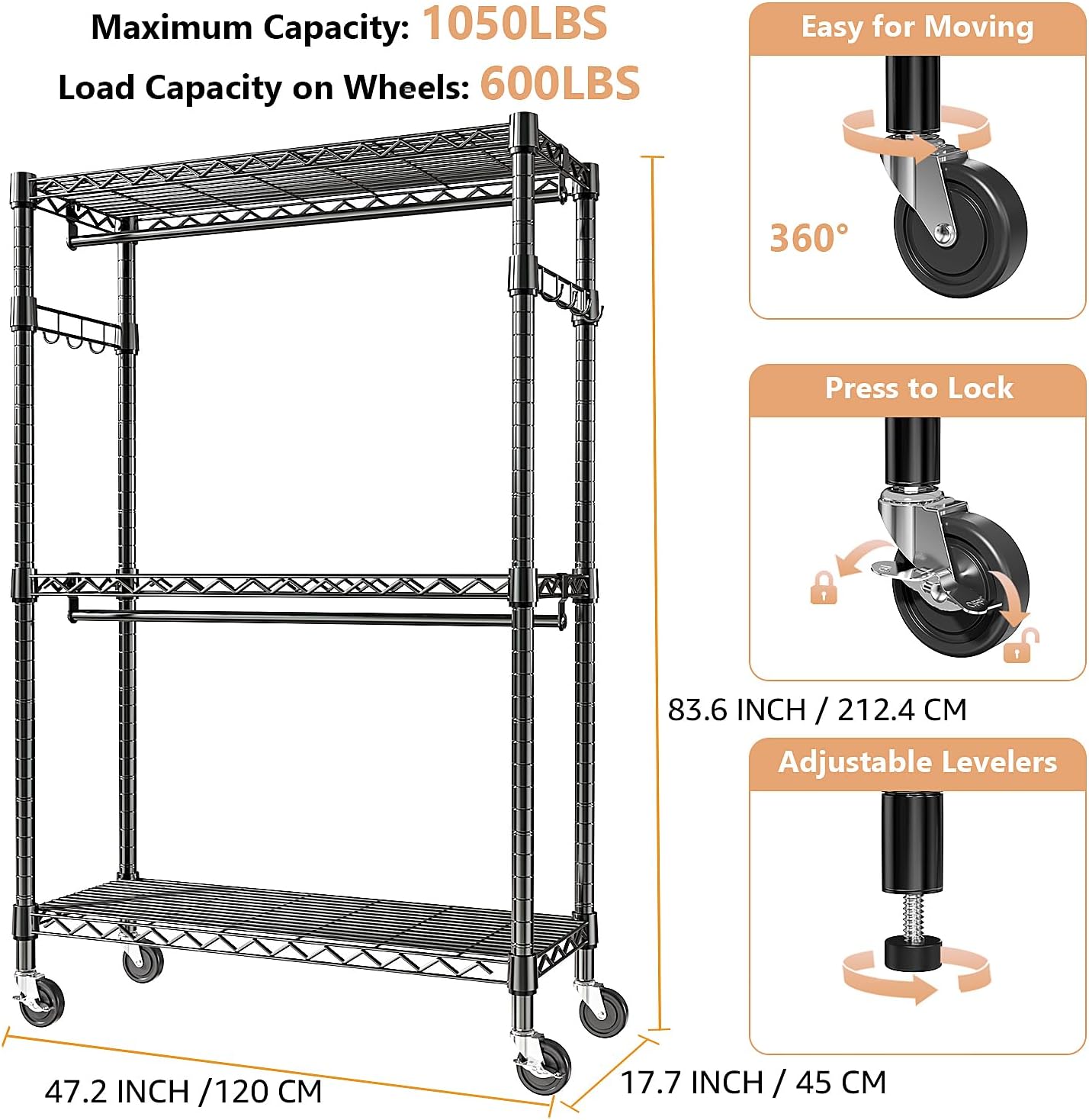 Maximum Capacity: 1050LBS

Load Capacity on Wheels: 600LBS

83.6 INCH / 212.4 CM

47.2 INCH /120 CM

17.7 INCH / 45 CM

Easy for Moving

360°

Press to Lock

Adjustable Levelers